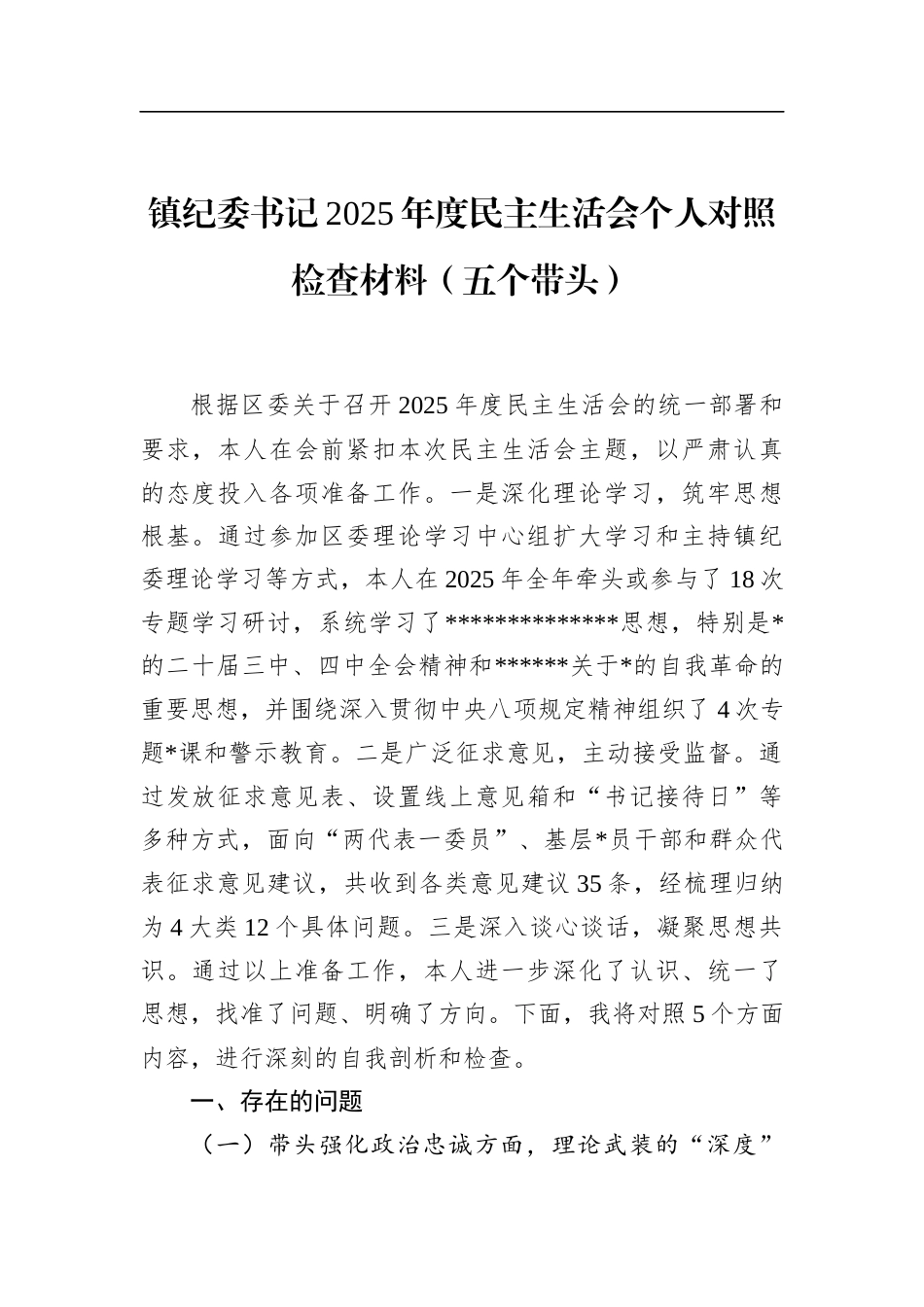 镇纪委书记2025年度民主生活会个人对照检查材料（五个带头）

根据区委关于召开2025年度民主生活会的统一部署和要求，本人在会前紧扣本次民主生活会主题，以严肃认真的态度投入各项准备工作。一是深化理论学习，筑牢思想根基。通过参加区委理论学习中心组扩大学习和主持镇纪委理论学习等方式，本人在2025年全年牵头或参与了18次专题学习研讨，系统学习了**************思想，特别是*的二十届三中、四中全会精神和******关于*的自我革命的重要思想，并围绕深入贯彻中央八项规定精神组织了4次专题*课和警示教育。二是广泛征求意见，主动接受监督。通过发放征求意见表、设置线上意见箱和“书记接待日”等多种方式，面向“两代表一委员”、基层*员干部和群众代表征求意见建议，共收到各类意见建议35条，经梳理归纳为4大类12个具体问题。三是深入谈心谈话，凝聚思想共识。通过以上准备工作，本人进一步深化了认识、统一了思想，找准了问题、明确了方向。下面，我将对照5个方面内容，进行深刻的自我剖析和检查。

一、存在的问题

（一）带头强化政治忠诚方面，理论武装的“深度”